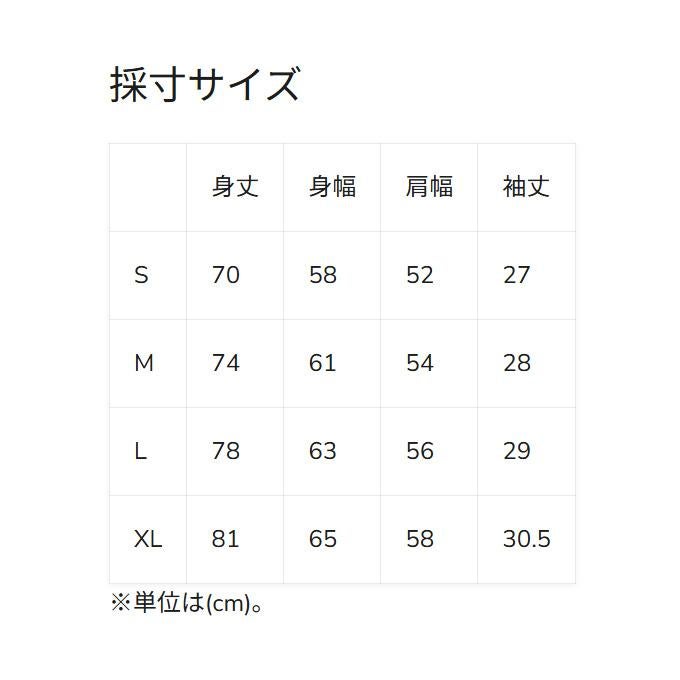 採寸サイズ

|  | 身丈 | 身幅 | 肩幅 | 袖丈 |
|---|---|---|---|---|
| S | 70 | 58 | 52 | 27 |
| M | 74 | 61 | 54 | 28 |
| L | 78 | 63 | 56 | 29 |
| XL | 81 | 65 | 58 | 30.5 |

※単位は(cm)。